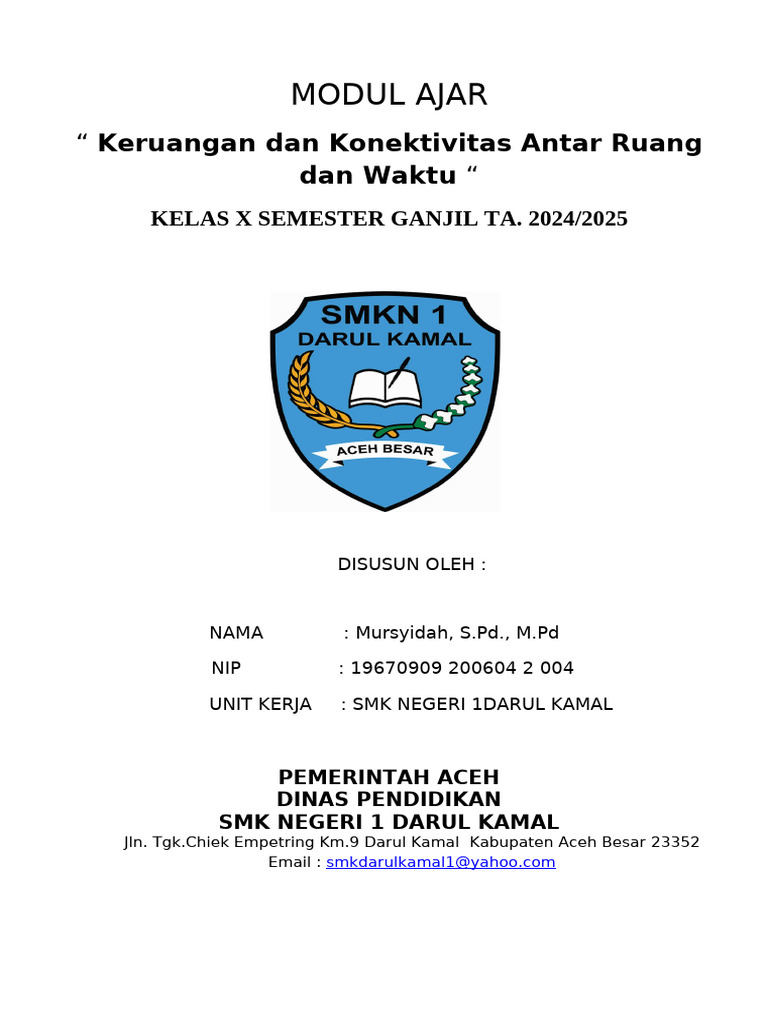 MODUL AJAR

“ Keruangan dan Konektivitas Antar Ruang dan Waktu “

KELAS X SEMESTER GANJIL TA. 2024/2025

SMKN 1
DARUL KAMAL
ACEH BESAR

DISUSUN OLEH :

NAMA : Mursyidah, S.Pd., M.Pd

NIP : 19670909 200604 2 004

UNIT KERJA : SMK NEGERI 1DARUL KAMAL

PEMERINTAH ACEH
DINAS PENDIDIKAN
SMK NEGERI 1 DARUL KAMAL
Jln. Tgk.Chiek Empetring Km.9 Darul Kamal Kabupaten Aceh Besar 23352
Email : smkdarulkamal1@yahoo.com